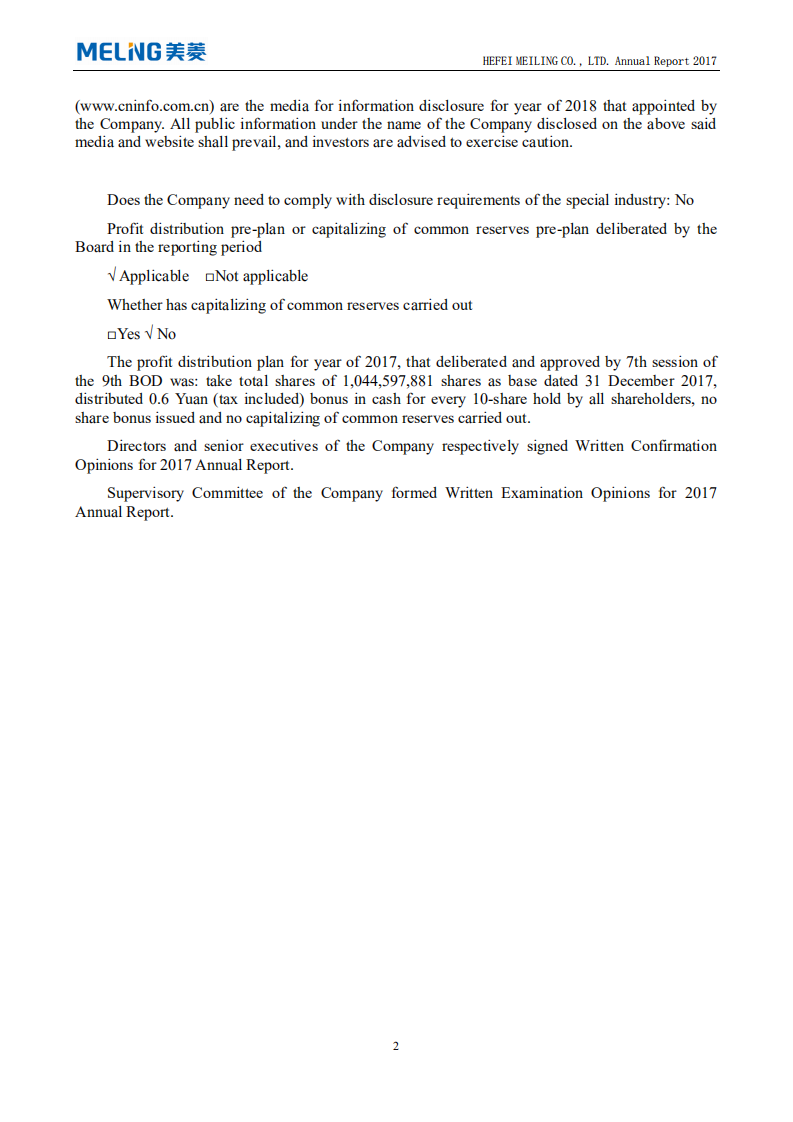 MELING 美菱

HEFEI MEILING CO., LTD. Annual Report 2017

(www.cninfo.com.cn) are the media for information disclosure for year of 2018 that appointed by the Company. All public information under the name of the Company disclosed on the above said media and website shall prevail, and investors are advised to exercise caution.

Does the Company need to comply with disclosure requirements of the special industry: No

Profit distribution pre-plan or capitalizing of common reserves pre-plan deliberated by the Board in the reporting period

√ Applicable □Not applicable

Whether has capitalizing of common reserves carried out

□Yes √ No

The profit distribution plan for year of 2017, that deliberated and approved by 7th session of the 9th BOD was: take total shares of 1,044,597,881 shares as base dated 31 December 2017, distributed 0.6 Yuan (tax included) bonus in cash for every 10-share hold by all shareholders, no share bonus issued and no capitalizing of common reserves carried out.

Directors and senior executives of the Company respectively signed Written Confirmation Opinions for 2017 Annual Report.

Supervisory Committee of the Company formed Written Examination Opinions for 2017 Annual Report.

2